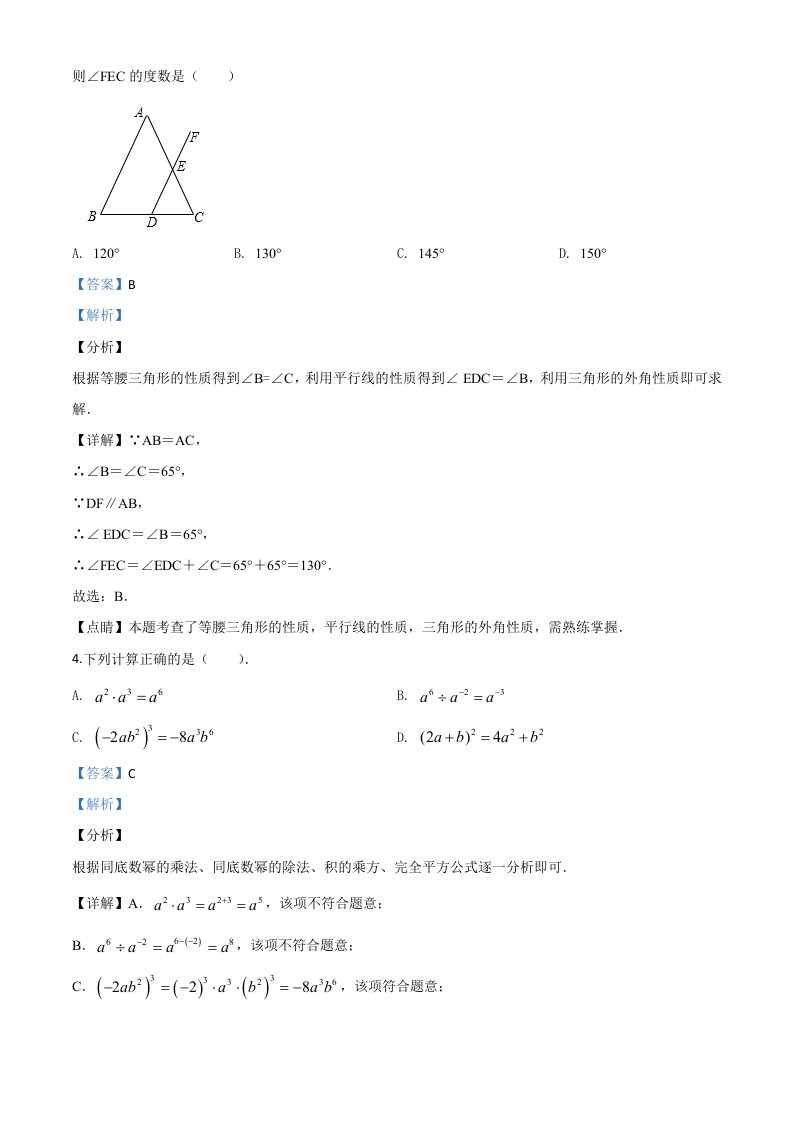 则∠FEC 的度数是（　　）

A

F

E

B　D　C

A. 120°　　B. 130°　　C. 145°　　D. 150°

【答案】B

【解析】

【分析】

根据等腰三角形的性质得到∠B=∠C，利用平行线的性质得到∠ EDC＝∠B，利用三角形的外角性质即可求解.

【详解】∵AB＝AC，

∴∠B＝∠C＝65°，

∵DF∥AB，

∴∠ EDC＝∠B＝65°，

∴∠FEC＝∠EDC＋∠C＝65°＋65°＝130°.

故选：B.

【点睛】本题考查了等腰三角形的性质，平行线的性质，三角形的外角性质，需熟练掌握.

4.下列计算正确的是（　　）.

A. $a^2 \cdot a^3 = a^6$　　B. $a^6 \div a^{-2} = a^{-3}$

C. $\left(-2ab^2\right)^3 = -8a^3b^6$　　D. $(2a+b)^2 = 4a^2 + b^2$

【答案】C

【解析】

【分析】

根据同底数幂的乘法、同底数幂的除法、积的乘方、完全平方公式逐一分析即可.

【详解】A. $a^2 \cdot a^3 = a^{2+3} = a^5$，该项不符合题意；

B. $a^6 \div a^{-2} = a^{6-(-2)} = a^8$，该项不符合题意；

C. $\left(-2ab^2\right)^3 = \left(-2\right)^3 \cdot a^3 \cdot \left(b^2\right)^3 = -8a^3b^6$，该项符合题意；